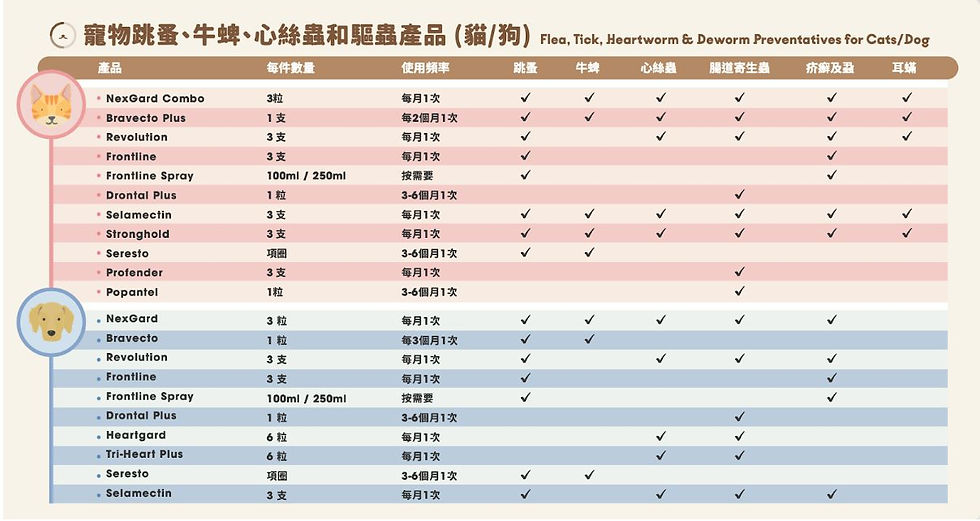 寵物跳蚤、牛蜱、心絲蟲和驅蟲產品 (貓/狗) Flea, Tick, Heartworm & Deworm Preventatives for Cats/Dog

| 產品 | 每件數量 | 使用頻率 | 跳蚤 | 牛蜱 | 心絲蟲 | 腸道寄生蟲 | 疥癬及蝨 | 耳蟎 |
|---|---|---|---|---|---|---|---|---|
| NexGard Combo | 3粒 | 每月1次 | ✓ | ✓ | ✓ | ✓ | ✓ | ✓ |
| Bravecto Plus | 1 支 | 每2個月1次 | ✓ | ✓ | ✓ | ✓ | ✓ | ✓ |
| Revolution | 3 支 | 每月1次 | ✓ | | ✓ | ✓ | ✓ | ✓ |
| Frontline | 3 支 | 每月1次 | ✓ | | | | ✓ | |
| Frontline Spray | 100ml / 250ml | 按需要 | ✓ | | | | ✓ | |
| Drontal Plus | 1 粒 | 3-6個月1次 | | | | ✓ | | |
| Selamectin | 3 支 | 每月1次 | ✓ | ✓ | ✓ | ✓ | ✓ | ✓ |
| Stronghold | 3 支 | 每月1次 | ✓ | ✓ | ✓ | ✓ | ✓ | ✓ |
| Seresto | 項圈 | 3-6個月1次 | ✓ | ✓ | | | | |
| Profender | 3 支 | 每月1次 | | | | ✓ | | |
| Popantel | 1粒 | 3-6個月1次 | | | | ✓ | | |
| NexGard | 3 粒 | 每月1次 | ✓ | ✓ | ✓ | ✓ | ✓ | |
| Bravecto | 1 粒 | 每3個月1次 | ✓ | ✓ | | | | |
| Revolution | 3 支 | 每月1次 | ✓ | | ✓ | ✓ | ✓ | |
| Frontline | 3 支 | 每月1次 | ✓ | | | | ✓ | |
| Frontline Spray | 100ml / 250ml | 按需要 | ✓ | | | | ✓ | |
| Drontal Plus | 1 粒 | 3-6個月1次 | | | | ✓ | | |
| Heartgard | 6 粒 | 每月1次 | | | ✓ | ✓ | | |
| Tri-Heart Plus | 6 粒 | 每月1次 | | | ✓ | ✓ | | |
| Seresto | 項圈 | 3-6個月1次 | ✓ | ✓ | | | | |
| Selamectin | 3 支 | 每月1次 | ✓ | | ✓ | ✓ | ✓ | |